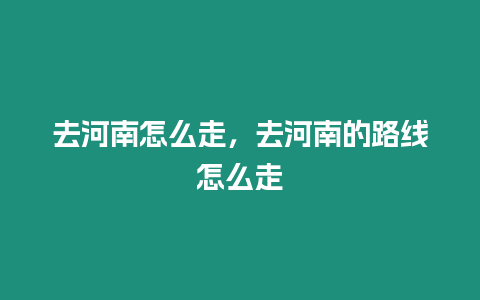 去河南怎么走，去河南的路线怎么走